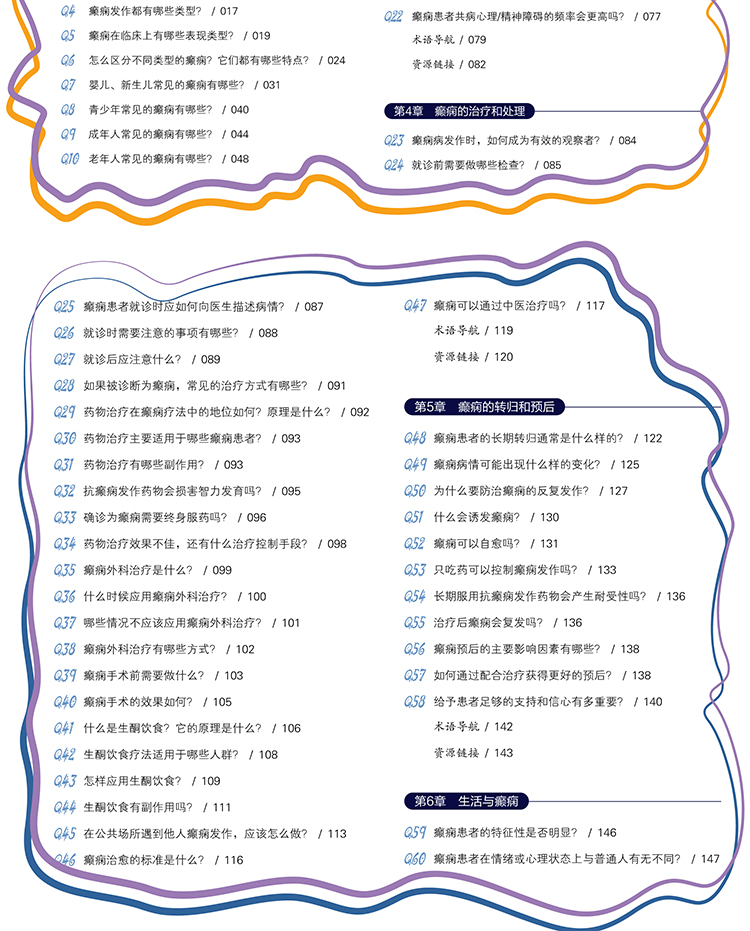 Q4 癫痫发作都有哪些类型？ / 017
Q5 癫痫在临床上有哪些表现类型？ / 019
Q6 怎么区分不同类型的癫痫？它们都有哪些特点？ / 024
Q7 婴儿、新生儿常见的癫痫有哪些？ / 031
Q8 青少年常见的癫痫有哪些？ / 040
Q9 成年人常见的癫痫有哪些？ / 044
Q10 老年人常见的癫痫有哪些？ / 048

Q22 癫痫患者共病心理/精神障碍的频率会更高吗？ / 077
术语导航 / 079
资源链接 / 082

第4章 癫痫的治疗和处理
Q23 癫痫病发作时，如何成为有效的观察者？ / 084
Q24 就诊前需要做哪些检查？ / 085

Q25 癫痫患者就诊时应如何向医生描述病情？ / 087
Q26 就诊时需要注意的事项有哪些？ / 088
Q27 就诊后应注意什么？ / 089
Q28 如果被诊断为癫痫，常见的治疗方式有哪些？ / 091
Q29 药物治疗在癫痫疗法中的地位如何？原理是什么？ / 092
Q30 药物治疗主要适用于哪些癫痫患者？ / 093
Q31 药物治疗有哪些副作用？ / 093
Q32 抗癫痫发作药物会损害智力发育吗？ / 095
Q33 确诊为癫痫需要终身服药吗？ / 096
Q34 药物治疗效果不佳，还有什么治疗控制手段？ / 098
Q35 癫痫外科治疗是什么？ / 099
Q36 什么时候应用癫痫外科治疗？ / 100
Q37 哪些情况不应该应用癫痫外科治疗？ / 101
Q38 癫痫外科治疗有哪些方式？ / 102
Q39 癫痫手术前需要做什么？ / 103
Q40 癫痫手术的效果如何？ / 105
Q41 什么是生酮饮食？它的原理是什么？ / 106
Q42 生酮饮食疗法适用于哪些人群？ / 108
Q43 怎样应用生酮饮食？ / 109
Q44 生酮饮食有副作用吗？ / 111
Q45 在公共场所遇到他人癫痫发作，应该怎么做？ / 113
Q46 癫痫治愈的标准是什么？ / 116

Q47 癫痫可以通过中医治疗吗？ / 117
术语导航 / 119
资源链接 / 120

第5章 癫痫的转归和预后
Q48 癫痫患者的长期转归通常是什么样的？ / 122
Q49 癫痫病情可能出现什么样的变化？ / 125
Q50 为什么要防治癫痫的反复发作？ / 127
Q51 什么会诱发癫痫？ / 130
Q52 癫痫可以自愈吗？ / 131
Q53 只吃药可以控制癫痫发作吗？ / 133
Q54 长期服用抗癫痫发作药物会产生耐受性吗？ / 136
Q55 治疗后癫痫会复发吗？ / 136
Q56 癫痫预后的主要影响因素有哪些？ / 138
Q57 如何通过配合治疗获得更好的预后？ / 138
Q58 给予患者足够的支持和信心有多重要？ / 140
术语导航 / 142
资源链接 / 143

第6章 生活与癫痫
Q59 癫痫患者的特征性是否明显？ / 146
Q60 癫痫患者在情绪或心理状态上与普通人有无不同？ / 147